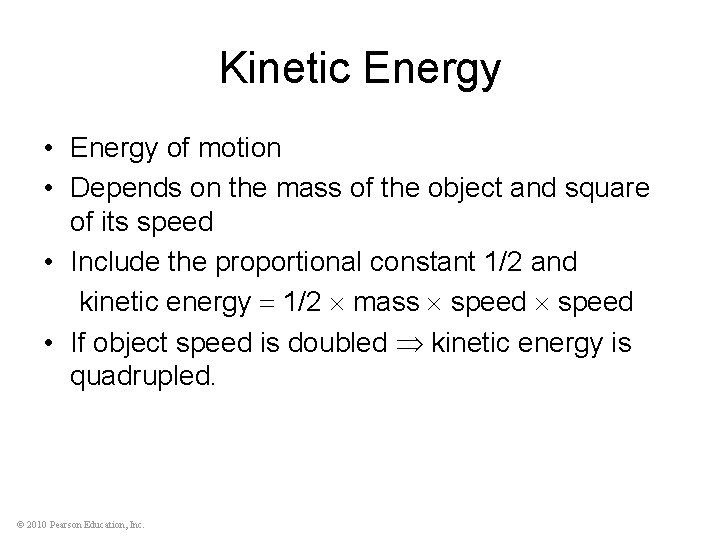 Kinetic Energy

• Energy of motion
• Depends on the mass of the object and square of its speed
• Include the proportional constant 1/2 and
kinetic energy $=$ 1/2 $\times$ mass $\times$ speed $\times$ speed
• If object speed is doubled $\Rightarrow$ kinetic energy is quadrupled.

© 2010 Pearson Education, Inc.